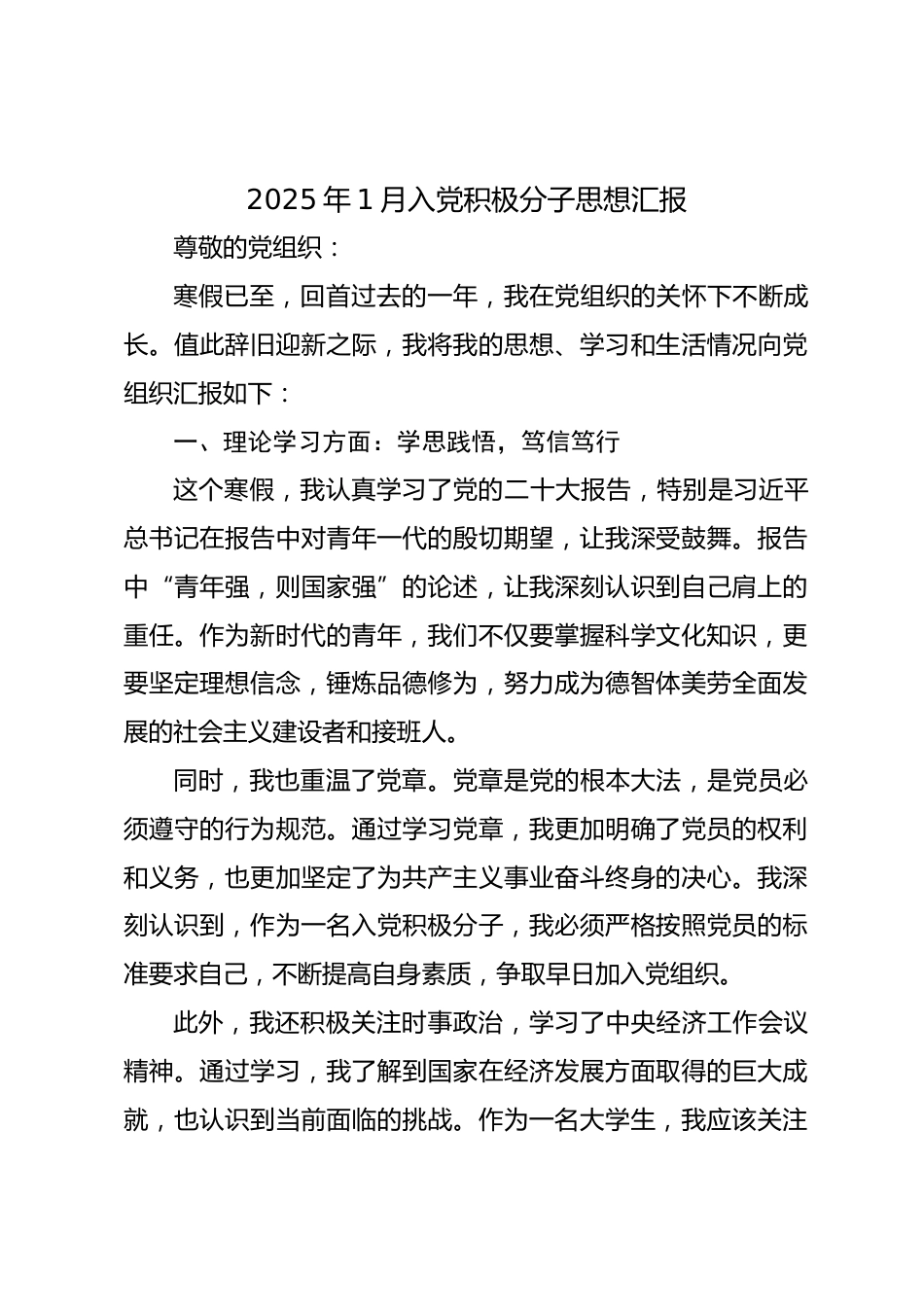 2025年1月入党积极分子思想汇报

尊敬的党组织：

寒假已至，回首过去的一年，我在党组织的关怀下不断成长。值此辞旧迎新之际，我将我的思想、学习和生活情况向党组织汇报如下：

一、理论学习方面：学思践悟，笃信笃行

这个寒假，我认真学习了党的二十大报告，特别是习近平总书记在报告中对青年一代的殷切期望，让我深受鼓舞。报告中“青年强，则国家强”的论述，让我深刻认识到自己肩上的重任。作为新时代的青年，我们不仅要掌握科学文化知识，更要坚定理想信念，锤炼品德修为，努力成为德智体美劳全面发展的社会主义建设者和接班人。

同时，我也重温了党章。党章是党的根本大法，是党员必须遵守的行为规范。通过学习党章，我更加明确了党员的权利和义务，也更加坚定了为共产主义事业奋斗终身的决心。我深刻认识到，作为一名入党积极分子，我必须严格按照党员的标准要求自己，不断提高自身素质，争取早日加入党组织。

此外，我还积极关注时事政治，学习了中央经济工作会议精神。通过学习，我了解到国家在经济发展方面取得的巨大成就，也认识到当前面临的挑战。作为一名大学生，我应该关注